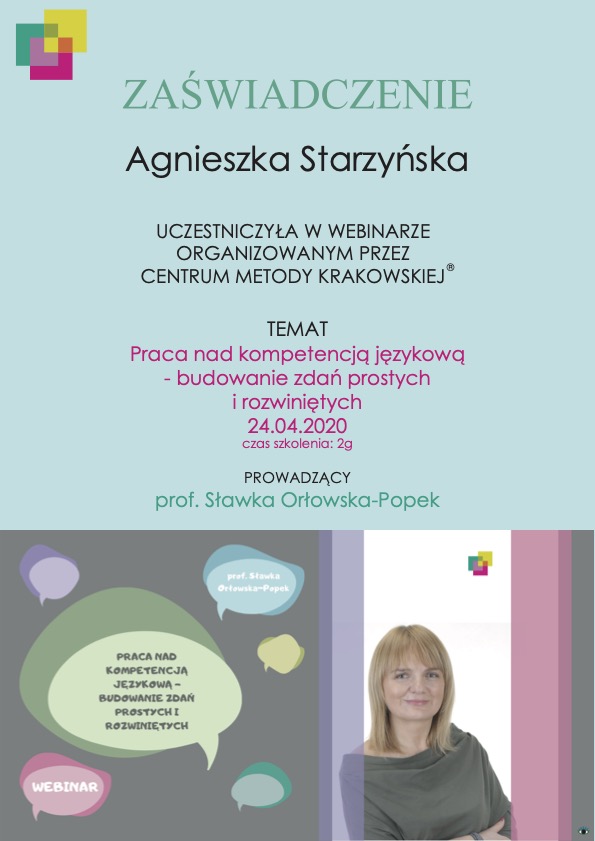 ZAŚWIADCZENIE

Agnieszka Starzyńska

UCZESTNICZYŁA W WEBINARZE ORGANIZOWANYM PRZEZ CENTRUM METODY KRAKOWSKIEJ®

TEMAT
Praca nad kompetencją językową - budowanie zdań prostych i rozwiniętych
24.04.2020
czas szkolenia: 2g

PROWADZĄCY
prof. Sławka Orłowska-Popek

prof. Sławka Orłowska-Popek

PRACA NAD KOMPETENCJĄ JĘZYKOWĄ – BUDOWANIE ZDAŃ PROSTYCH I ROZWINIĘTYCH

WEBINAR